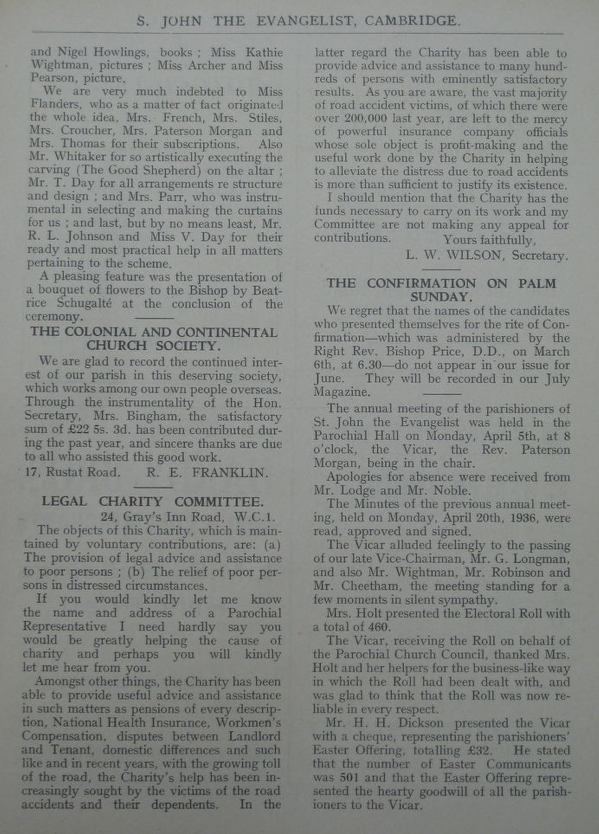 S. JOHN THE EVANGELIST, CAMBRIDGE.

and Nigel Howlings, books; Miss Kathie Wightman, pictures; Miss Archer and Miss Pearson, picture.

We are very much indebted to Miss Flanders, who as a matter of fact originated the whole idea, Mrs. French, Mrs. Stiles, Mrs. Croucher, Mrs. Paterson Morgan and Mrs. Thomas for their subscriptions. Also Mr. Whitaker for so artistically executing the carving (The Good Shepherd) on the altar; Mr. T. Day for all arrangements re structure and design; and Mrs. Parr, who was instrumental in selecting and making the curtains for us; and last, but by no means least, Mr. R. L. Johnson and Miss V. Day for their ready and most practical help in all matters pertaining to the scheme.

A pleasing feature was the presentation of a bouquet of flowers to the Bishop by Beatrice Schugalté at the conclusion of the ceremony.

THE COLONIAL AND CONTINENTAL CHURCH SOCIETY.

We are glad to record the continued interest of our parish in this deserving society, which works among our own people overseas. Through the instrumentality of the Hon. Secretary, Mrs. Bingham, the satisfactory sum of £22 5s. 3d. has been contributed during the past year, and sincere thanks are due to all who assisted this good work.

17, Rustat Road. R. E. FRANKLIN.

LEGAL CHARITY COMMITTEE.

24, Gray's Inn Road, W.C.1.

The objects of this Charity, which is maintained by voluntary contributions, are: (a) The provision of legal advice and assistance to poor persons; (b) The relief of poor persons in distressed circumstances.

If you would kindly let me know the name and address of a Parochial Representative I need hardly say you would be greatly helping the cause of charity and perhaps you will kindly let me hear from you.

Amongst other things, the Charity has been able to provide useful advice and assistance in such matters as pensions of every description, National Health Insurance, Workmen's Compensation, disputes between Landlord and Tenant, domestic differences and such like and in recent years, with the growing toll of the road, the Charity's help has been increasingly sought by the victims of the road accidents and their dependents. In the latter regard the Charity has been able to provide advice and assistance to many hundreds of persons with eminently satisfactory results. As you are aware, the vast majority of road accident victims, of which there were over 200,000 last year, are left to the mercy of powerful insurance company officials whose sole object is profit-making and the useful work done by the Charity in helping to alleviate the distress due to road accidents is more than sufficient to justify its existence.

I should mention that the Charity has the funds necessary to carry on its work and my Committee are not making any appeal for contributions. Yours faithfully,

L. W. WILSON, Secretary.

THE CONFIRMATION ON PALM SUNDAY.

We regret that the names of the candidates who presented themselves for the rite of Confirmation—which was administered by the Right Rev. Bishop Price, D.D., on March 6th, at 6.30—do not appear in our issue for June. They will be recorded in our July Magazine.

The annual meeting of the parishioners of St. John the Evangelist was held in the Parochial Hall on Monday, April 5th, at 8 o'clock, the Vicar, the Rev. Paterson Morgan, being in the chair.

Apologies for absence were received from Mr. Lodge and Mr. Noble.

The Minutes of the previous annual meeting, held on Monday, April 20th, 1936, were read, approved and signed.

The Vicar alluded feelingly to the passing of our late Vice-Chairman, Mr. G. Longman, and also Mr. Wightman, Mr. Robinson and Mr. Cheetham, the meeting standing for a few moments in silent sympathy.

Mrs. Holt presented the Electoral Roll with a total of 460.

The Vicar, receiving the Roll on behalf of the Parochial Church Council, thanked Mrs. Holt and her helpers for the business-like way in which the Roll had been dealt with, and was glad to think that the Roll was now reliable in every respect.

Mr. H. H. Dickson presented the Vicar with a cheque, representing the parishioners' Easter Offering, totalling £32. He stated that the number of Easter Communicants was 501 and that the Easter Offering represented the hearty goodwill of all the parishioners to the Vicar.